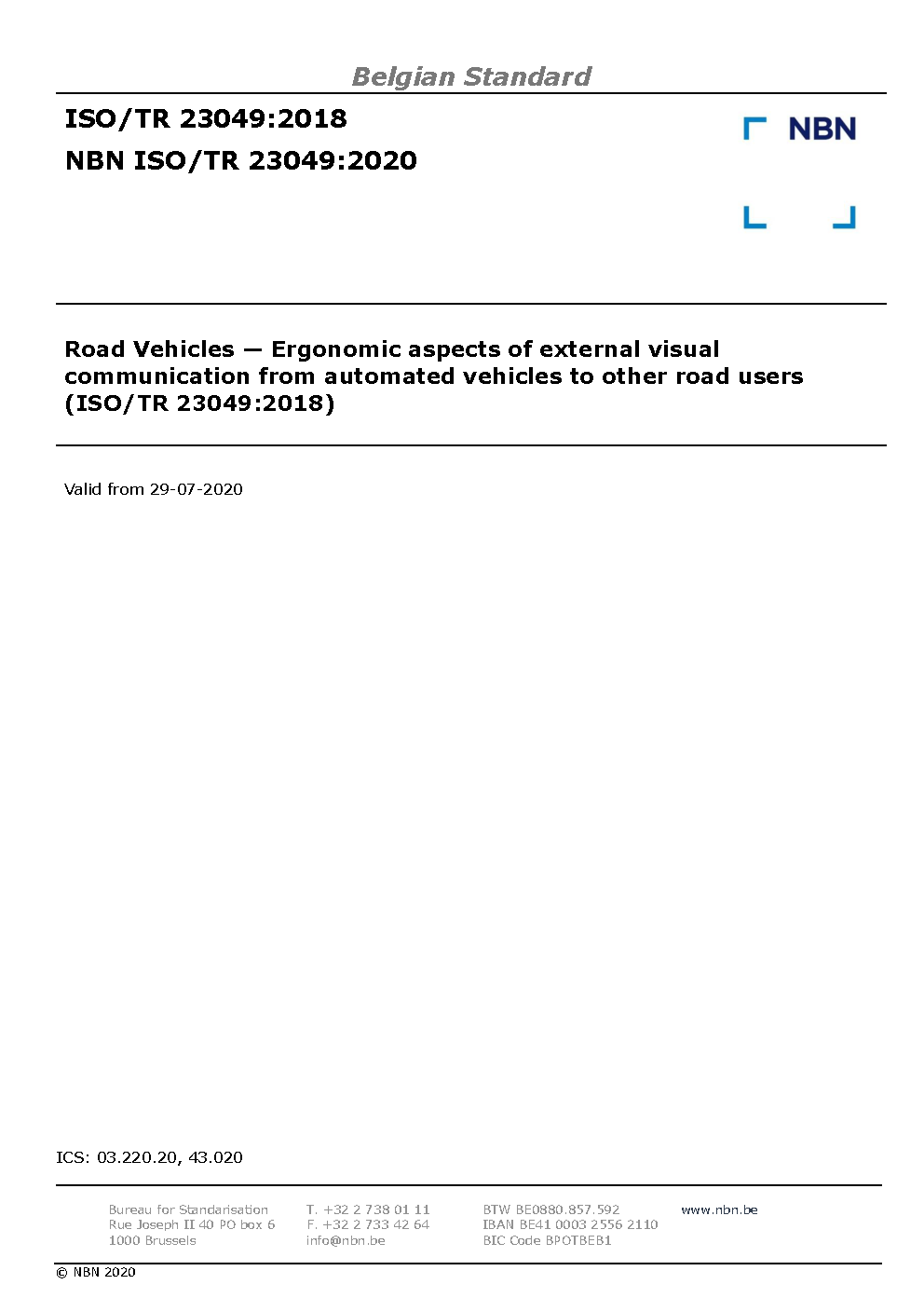 Belgian Standard

ISO/TR 23049:2018

NBN ISO/TR 23049:2020

NBN

Road Vehicles — Ergonomic aspects of external visual communication from automated vehicles to other road users (ISO/TR 23049:2018)

Valid from 29-07-2020

ICS: 03.220.20, 43.020

Bureau for Standarisation
Rue Joseph II 40 PO box 6
1000 Brussels

T. +32 2 738 01 11
F. +32 2 733 42 64
info@nbn.be

BTW BE0880.857.592
IBAN BE41 0003 2556 2110
BIC Code BPOTBEB1

www.nbn.be

© NBN 2020